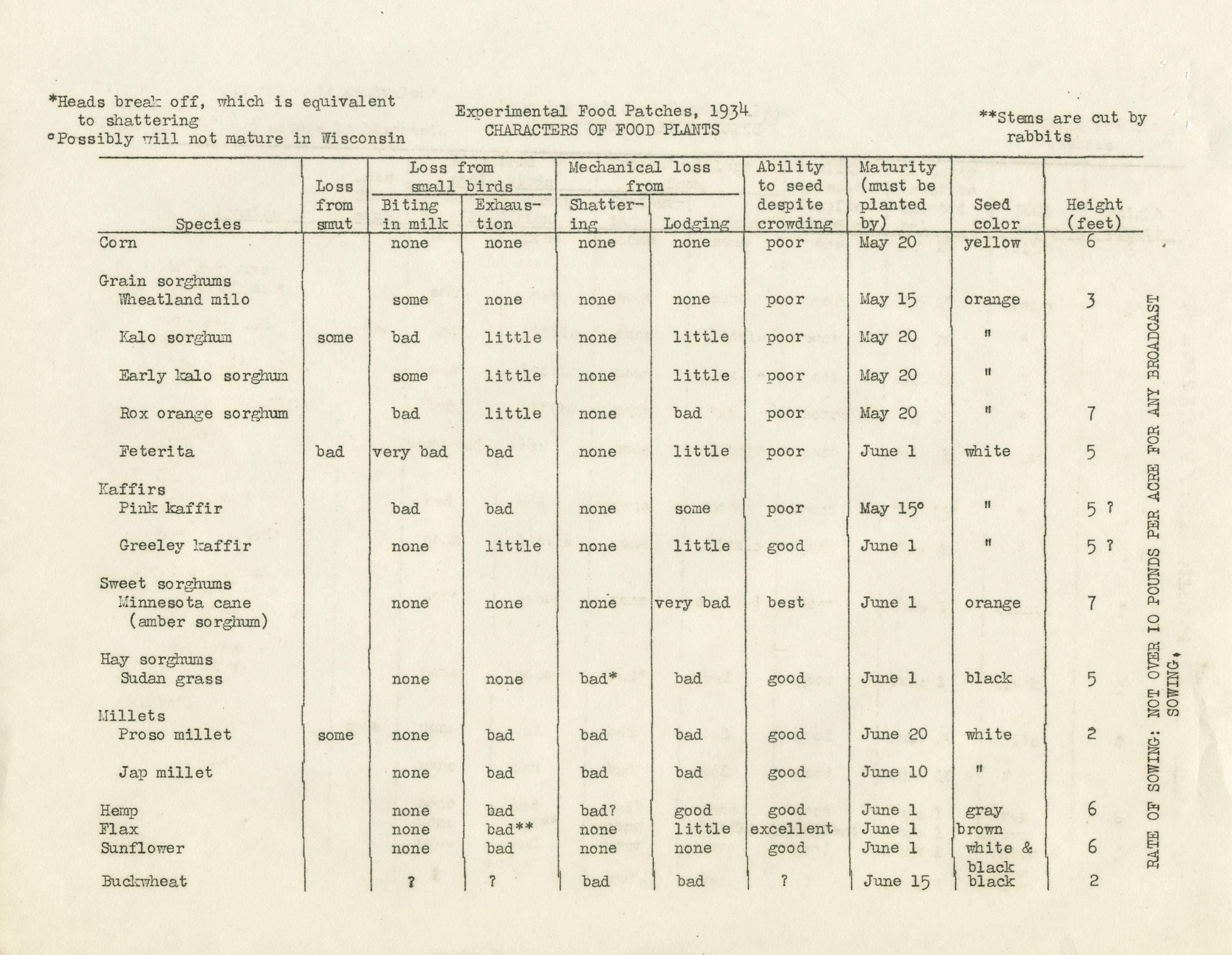 *Heads break off, which is equivalent to shattering
°Possibly will not mature in Wisconsin

Experimental Food Patches, 1934
CHARACTERS OF FOOD PLANTS

**Stems are cut by rabbits

| Species | Loss from smut | Loss from small birds: Biting in milk | Loss from small birds: Exhaustion | Mechanical loss from: Shattering | Mechanical loss from: Lodging | Ability to seed despite crowding | Maturity (must be planted by) | Seed color | Height (feet) |
|---|---|---|---|---|---|---|---|---|---|
| Corn | | none | none | none | none | poor | May 20 | yellow | 6 |
| Grain sorghums | | | | | | | | | |
| Wheatland milo | | some | none | none | none | poor | May 15 | orange | 3 |
| Kalo sorghum | some | bad | little | none | little | poor | May 20 | " | |
| Early kalo sorghum | | some | little | none | little | poor | May 20 | " | |
| Rox orange sorghum | | bad | little | none | bad | poor | May 20 | " | 7 |
| Feterita | bad | very bad | bad | none | little | poor | June 1 | white | 5 |
| Kaffirs | | | | | | | | | |
| Pink kaffir | | bad | bad | none | some | poor | May 15° | " | 5 ? |
| Greeley kaffir | | none | little | none | little | good | June 1 | " | 5 ? |
| Sweet sorghums | | | | | | | | | |
| Minnesota cane (amber sorghum) | | none | none | none | very bad | best | June 1 | orange | 7 |
| Hay sorghums | | | | | | | | | |
| Sudan grass | | none | none | bad* | bad | good | June 1 | black | 5 |
| Millets | | | | | | | | | |
| Proso millet | some | none | bad | bad | bad | good | June 20 | white | 2 |
| Jap millet | | none | bad | bad | bad | good | June 10 | " | |
| Hemp | | none | bad | bad? | good | good | June 1 | gray | 6 |
| Flax | | none | bad** | none | little | excellent | June 1 | brown | |
| Sunflower | | none | bad | none | none | good | June 1 | white & black | 6 |
| Buckwheat | | ? | ? | bad | bad | ? | June 15 | black | 2 |

RATE OF SOWING: NOT OVER 10 POUNDS PER ACRE FOR ANY BROADCAST SOWING.